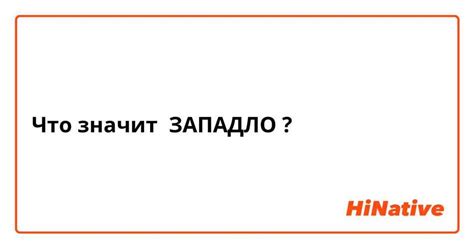 Что значит ЗАПАДЛО ?

HiNative